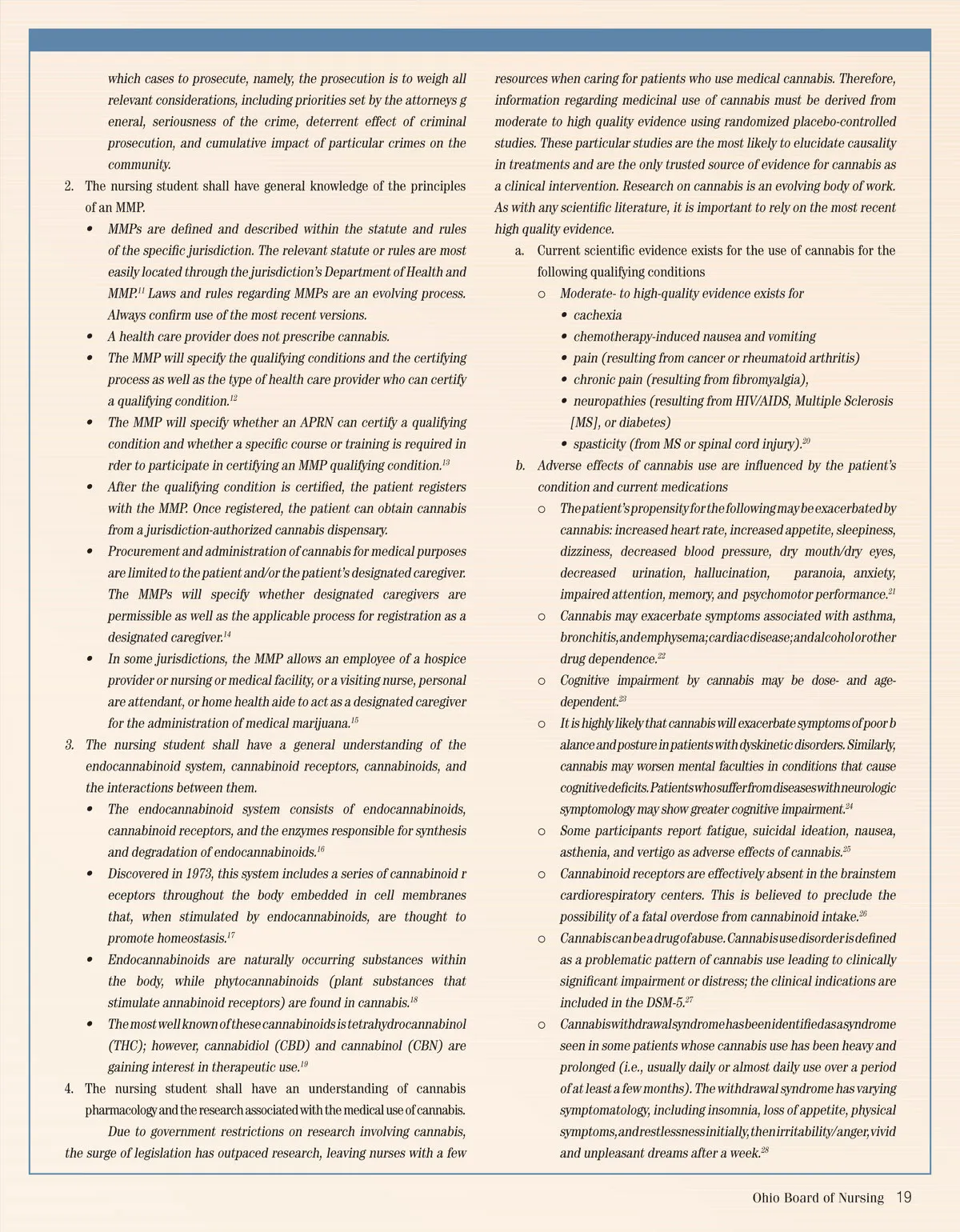 which cases to prosecute, namely, the prosecution is to weigh all relevant considerations, including priorities set by the attorneys g eneral, seriousness of the crime, deterrent effect of criminal prosecution, and cumulative impact of particular crimes on the community.

2. The nursing student shall have general knowledge of the principles of an MMP.

• MMPs are defined and described within the statute and rules of the specific jurisdiction. The relevant statute or rules are most easily located through the jurisdiction's Department of Health and MMP.$^{11}$ Laws and rules regarding MMPs are an evolving process. Always confirm use of the most recent versions.

• A health care provider does not prescribe cannabis.

• The MMP will specify the qualifying conditions and the certifying process as well as the type of health care provider who can certify a qualifying condition.$^{12}$

• The MMP will specify whether an APRN can certify a qualifying condition and whether a specific course or training is required in rder to participate in certifying an MMP qualifying condition.$^{13}$

• After the qualifying condition is certified, the patient registers with the MMP. Once registered, the patient can obtain cannabis from a jurisdiction-authorized cannabis dispensary.

• Procurement and administration of cannabis for medical purposes are limited to the patient and/or the patient's designated caregiver. The MMPs will specify whether designated caregivers are permissible as well as the applicable process for registration as a designated caregiver.$^{14}$

• In some jurisdictions, the MMP allows an employee of a hospice provider or nursing or medical facility, or a visiting nurse, personal are attendant, or home health aide to act as a designated caregiver for the administration of medical marijuana.$^{15}$

3. The nursing student shall have a general understanding of the endocannabinoid system, cannabinoid receptors, cannabinoids, and the interactions between them.

• The endocannabinoid system consists of endocannabinoids, cannabinoid receptors, and the enzymes responsible for synthesis and degradation of endocannabinoids.$^{16}$

• Discovered in 1973, this system includes a series of cannabinoid r eceptors throughout the body embedded in cell membranes that, when stimulated by endocannabinoids, are thought to promote homeostasis.$^{17}$

• Endocannabinoids are naturally occurring substances within the body, while phytocannabinoids (plant substances that stimulate annabinoid receptors) are found in cannabis.$^{18}$

• The most well known of these cannabinoids is tetrahydrocannabinol (THC); however, cannabidiol (CBD) and cannabinol (CBN) are gaining interest in therapeutic use.$^{19}$

4. The nursing student shall have an understanding of cannabis pharmacology and the research associated with the medical use of cannabis.

Due to government restrictions on research involving cannabis, the surge of legislation has outpaced research, leaving nurses with a few resources when caring for patients who use medical cannabis. Therefore, information regarding medicinal use of cannabis must be derived from moderate to high quality evidence using randomized placebo-controlled studies. These particular studies are the most likely to elucidate causality in treatments and are the only trusted source of evidence for cannabis as a clinical intervention. Research on cannabis is an evolving body of work. As with any scientific literature, it is important to rely on the most recent high quality evidence.

a. Current scientific evidence exists for the use of cannabis for the following qualifying conditions

o Moderate- to high-quality evidence exists for
• cachexia
• chemotherapy-induced nausea and vomiting
• pain (resulting from cancer or rheumatoid arthritis)
• chronic pain (resulting from fibromyalgia),
• neuropathies (resulting from HIV/AIDS, Multiple Sclerosis [MS], or diabetes)
• spasticity (from MS or spinal cord injury).$^{20}$

b. Adverse effects of cannabis use are influenced by the patient's condition and current medications

o The patient's propensity for the following may be exacerbated by cannabis: increased heart rate, increased appetite, sleepiness, dizziness, decreased blood pressure, dry mouth/dry eyes, decreased urination, hallucination, paranoia, anxiety, impaired attention, memory, and psychomotor performance.$^{21}$

o Cannabis may exacerbate symptoms associated with asthma, bronchitis, and emphysema; cardiac disease; and alcohol or other drug dependence.$^{22}$

o Cognitive impairment by cannabis may be dose- and age-dependent.$^{23}$

o It is highly likely that cannabis will exacerbate symptoms of poor b alance and posture in patients with dyskinetic disorders. Similarly, cannabis may worsen mental faculties in conditions that cause cognitive deficits. Patients who suffer from diseases with neurologic symptomology may show greater cognitive impairment.$^{24}$

o Some participants report fatigue, suicidal ideation, nausea, asthenia, and vertigo as adverse effects of cannabis.$^{25}$

o Cannabinoid receptors are effectively absent in the brainstem cardiorespiratory centers. This is believed to preclude the possibility of a fatal overdose from cannabinoid intake.$^{26}$

o Cannabis can be a drug of abuse. Cannabis use disorder is defined as a problematic pattern of cannabis use leading to clinically significant impairment or distress; the clinical indications are included in the DSM-5.$^{27}$

o Cannabis withdrawal syndrome has been identified as a syndrome seen in some patients whose cannabis use has been heavy and prolonged (i.e., usually daily or almost daily use over a period of at least a few months). The withdrawal syndrome has varying symptomatology, including insomnia, loss of appetite, physical symptoms, and restlessness initially, then irritability/anger, vivid and unpleasant dreams after a week.$^{28}$

Ohio Board of Nursing 19